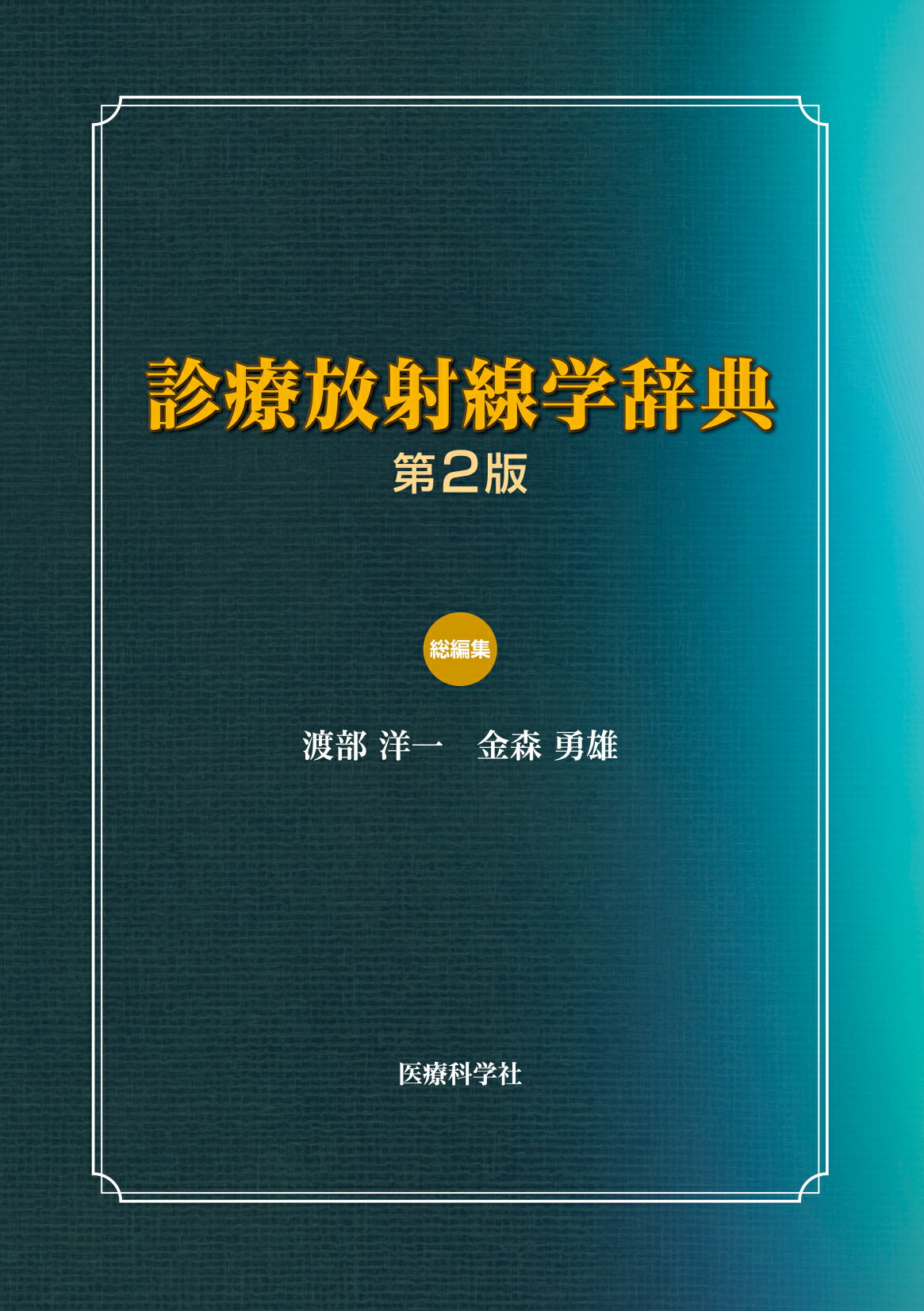 診療放射線学辞典
第2版

総編集

渡部 洋一　金森 勇雄

医療科学社